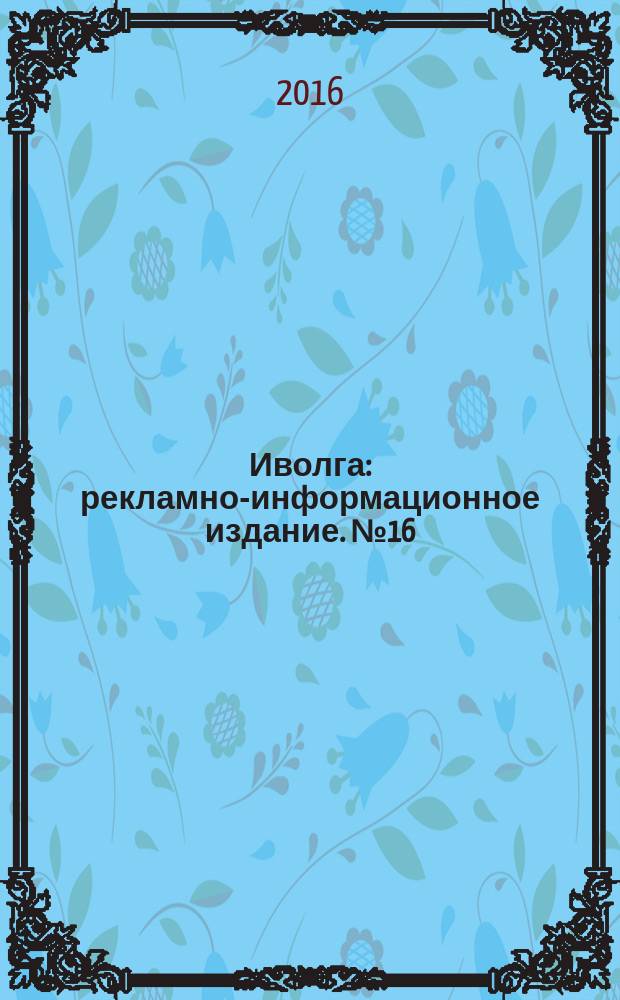 2016

Иволга: рекламно-информационное издание. №16